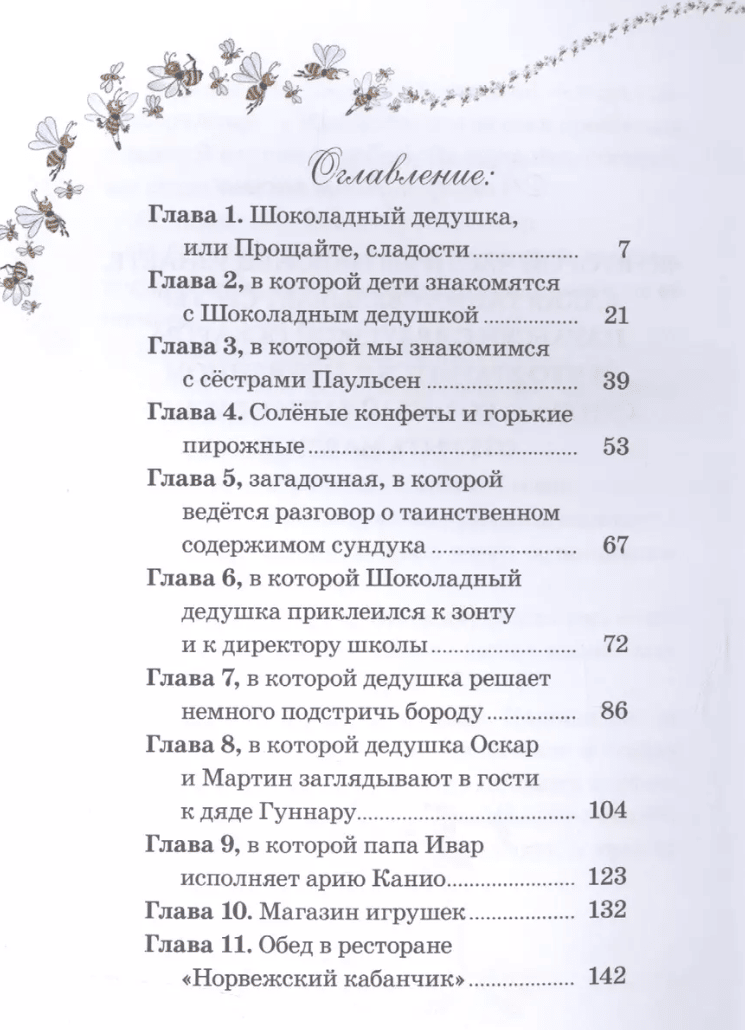 Оглавление:

Глава 1. Шоколадный дедушка, или Прощайте, сладости 7

Глава 2, в которой дети знакомятся с Шоколадным дедушкой 21

Глава 3, в которой мы знакомимся с сёстрами Паульсен 39

Глава 4. Солёные конфеты и горькие пирожные 53

Глава 5, загадочная, в которой ведётся разговор о таинственном содержимом сундука 67

Глава 6, в которой Шоколадный дедушка приклеился к зонту и к директору школы 72

Глава 7, в которой дедушка решает немного подстричь бороду 86

Глава 8, в которой дедушка Оскар и Мартин заглядывают в гости к дяде Гуннару 104

Глава 9, в которой папа Ивар исполняет арию Канио 123

Глава 10. Магазин игрушек 132

Глава 11. Обед в ресторане «Норвежский кабанчик» 142